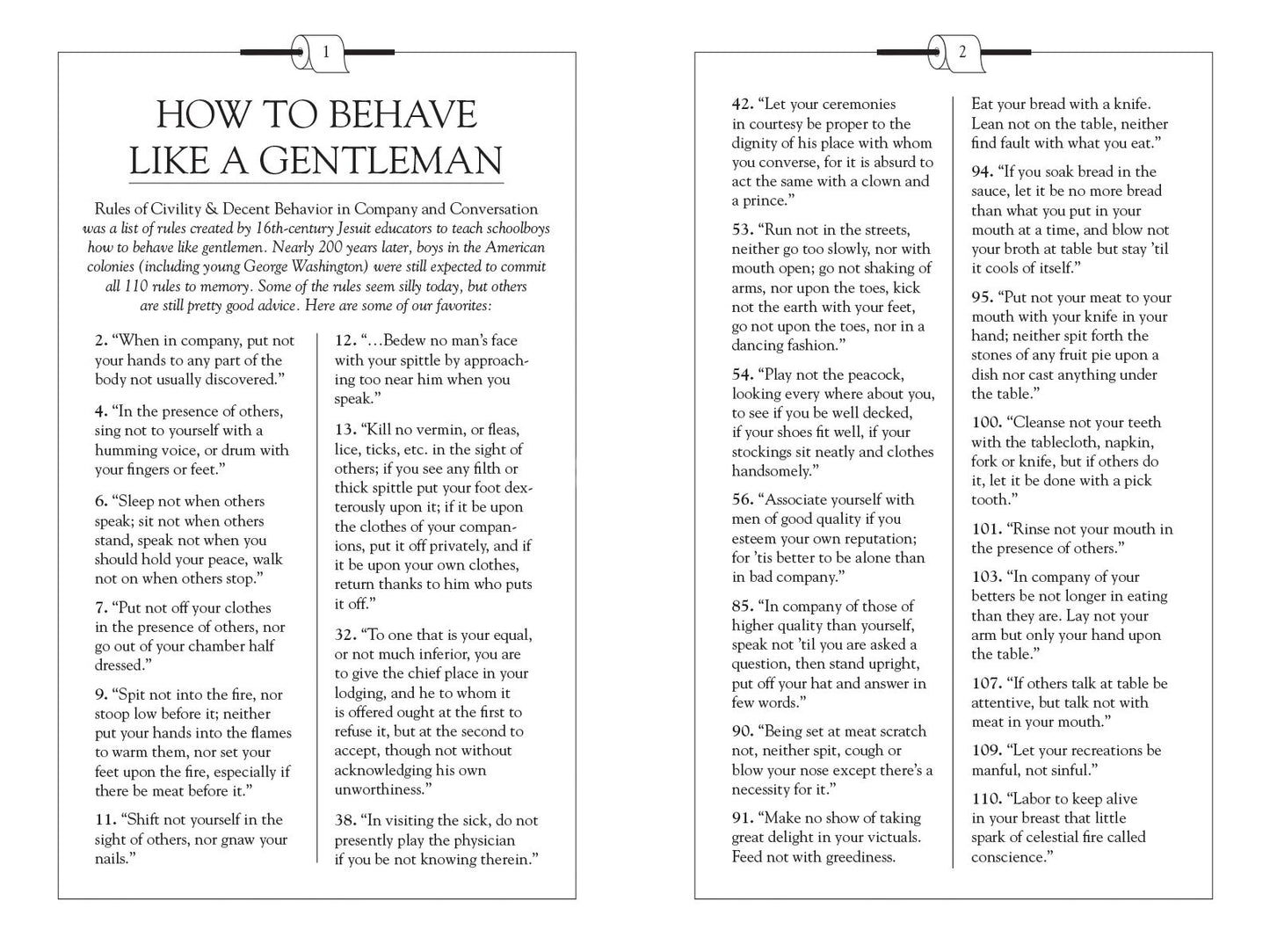 1

HOW TO BEHAVE LIKE A GENTLEMAN

Rules of Civility & Decent Behavior in Company and Conversation was a list of rules created by 16th-century Jesuit educators to teach schoolboys how to behave like gentlemen. Nearly 200 years later, boys in the American colonies (including young George Washington) were still expected to commit all 110 rules to memory. Some of the rules seem silly today, but others are still pretty good advice. Here are some of our favorites:

2. "When in company, put not your hands to any part of the body not usually discovered."

4. "In the presence of others, sing not to yourself with a humming voice, or drum with your fingers or feet."

6. "Sleep not when others speak; sit not when others stand, speak not when you should hold your peace, walk not on when others stop."

7. "Put not off your clothes in the presence of others, nor go out of your chamber half dressed."

9. "Spit not into the fire, nor stoop low before it; neither put your hands into the flames to warm them, nor set your feet upon the fire, especially if there be meat before it."

11. "Shift not yourself in the sight of others, nor gnaw your nails."

12. "...Bedew no man's face with your spittle by approaching too near him when you speak."

13. "Kill no vermin, or fleas, lice, ticks, etc. in the sight of others; if you see any filth or thick spittle put your foot dexterously upon it; if it be upon the clothes of your companions, put it off privately, and if it be upon your own clothes, return thanks to him who puts it off."

32. "To one that is your equal, or not much inferior, you are to give the chief place in your lodging, and he to whom it is offered ought at the first to refuse it, but at the second to accept, though not without acknowledging his own unworthiness."

38. "In visiting the sick, do not presently play the physician if you be not knowing therein."

2

42. "Let your ceremonies in courtesy be proper to the dignity of his place with whom you converse, for it is absurd to act the same with a clown and a prince."

53. "Run not in the streets, neither go too slowly, nor with mouth open; go not shaking of arms, nor upon the toes, kick not the earth with your feet, go not upon the toes, nor in a dancing fashion."

54. "Play not the peacock, looking every where about you, to see if you be well decked, if your shoes fit well, if your stockings sit neatly and clothes handsomely."

56. "Associate yourself with men of good quality if you esteem your own reputation; for 'tis better to be alone than in bad company."

85. "In company of those of higher quality than yourself, speak not 'til you are asked a question, then stand upright, put off your hat and answer in few words."

90. "Being set at meat scratch not, neither spit, cough or blow your nose except there's a necessity for it."

91. "Make no show of taking great delight in your victuals. Feed not with greediness. Eat your bread with a knife. Lean not on the table, neither find fault with what you eat."

94. "If you soak bread in the sauce, let it be no more bread than what you put in your mouth at a time, and blow not your broth at table but stay 'til it cools of itself."

95. "Put not your meat to your mouth with your knife in your hand; neither spit forth the stones of any fruit pie upon a dish nor cast anything under the table."

100. "Cleanse not your teeth with the tablecloth, napkin, fork or knife, but if others do it, let it be done with a pick tooth."

101. "Rinse not your mouth in the presence of others."

103. "In company of your betters be not longer in eating than they are. Lay not your arm but only your hand upon the table."

107. "If others talk at table be attentive, but talk not with meat in your mouth."

109. "Let your recreations be manful, not sinful."

110. "Labor to keep alive in your breast that little spark of celestial fire called conscience."